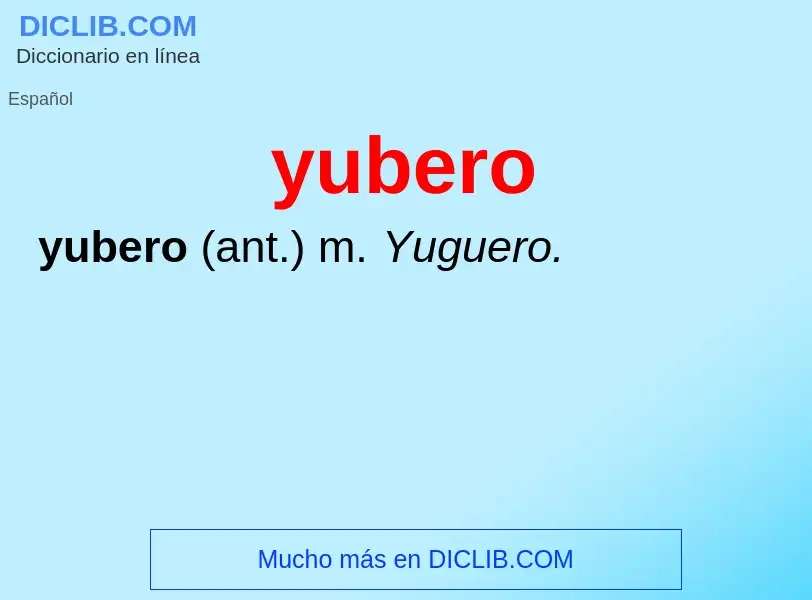 DICLIB.COM
Diccionario en línea

Español

yubero

yubero (ant.) m. Yuguero.

Mucho más en DICLIB.COM